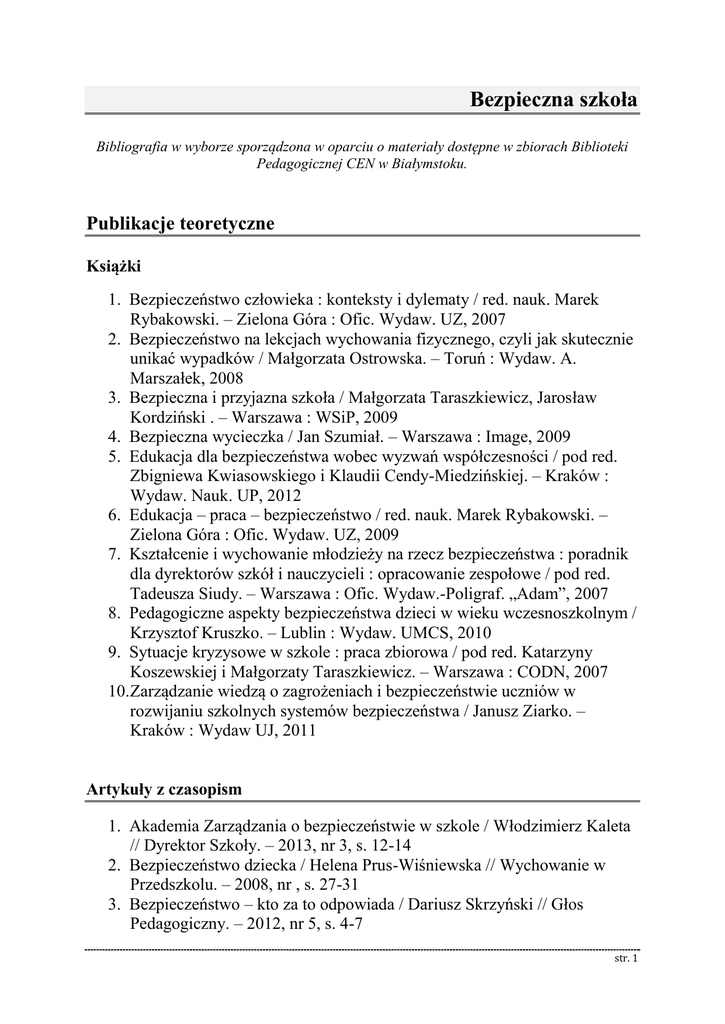 Bezpieczna szkoła

Bibliografia w wyborze sporządzona w oparciu o materiały dostępne w zbiorach Biblioteki Pedagogicznej CEN w Białymstoku.

Publikacje teoretyczne

Książki

1. Bezpieczeństwo człowieka : konteksty i dylematy / red. nauk. Marek Rybakowski. – Zielona Góra : Ofic. Wydaw. UZ, 2007
2. Bezpieczeństwo na lekcjach wychowania fizycznego, czyli jak skutecznie unikać wypadków / Małgorzata Ostrowska. – Toruń : Wydaw. A. Marszałek, 2008
3. Bezpieczna i przyjazna szkoła / Małgorzata Taraszkiewicz, Jarosław Kordziński . – Warszawa : WSiP, 2009
4. Bezpieczna wycieczka / Jan Szumiał. – Warszawa : Image, 2009
5. Edukacja dla bezpieczeństwa wobec wyzwań współczesności / pod red. Zbigniewa Kwiasowskiego i Klaudii Cendy-Miedzińskiej. – Kraków : Wydaw. Nauk. UP, 2012
6. Edukacja – praca – bezpieczeństwo / red. nauk. Marek Rybakowski. – Zielona Góra : Ofic. Wydaw. UZ, 2009
7. Kształcenie i wychowanie młodzieży na rzecz bezpieczeństwa : poradnik dla dyrektorów szkół i nauczycieli : opracowanie zespołowe / pod red. Tadeusza Siudy. – Warszawa : Ofic. Wydaw.-Poligraf. „Adam”, 2007
8. Pedagogiczne aspekty bezpieczeństwa dzieci w wieku wczesnoszkolnym / Krzysztof Kruszko. – Lublin : Wydaw. UMCS, 2010
9. Sytuacje kryzysowe w szkole : praca zbiorowa / pod red. Katarzyny Koszewskiej i Małgorzaty Taraszkiewicz. – Warszawa : CODN, 2007
10. Zarządzanie wiedzą o zagrożeniach i bezpieczeństwie uczniów w rozwijaniu szkolnych systemów bezpieczeństwa / Janusz Ziarko. – Kraków : Wydaw UJ, 2011

Artykuły z czasopism

1. Akademia Zarządzania o bezpieczeństwie w szkole / Włodzimierz Kaleta // Dyrektor Szkoły. – 2013, nr 3, s. 12-14
2. Bezpieczeństwo dziecka / Helena Prus-Wiśniewska // Wychowanie w Przedszkolu. – 2008, nr , s. 27-31
3. Bezpieczeństwo – kto za to odpowiada / Dariusz Skrzyński // Głos Pedagogiczny. – 2012, nr 5, s. 4-7

str. 1